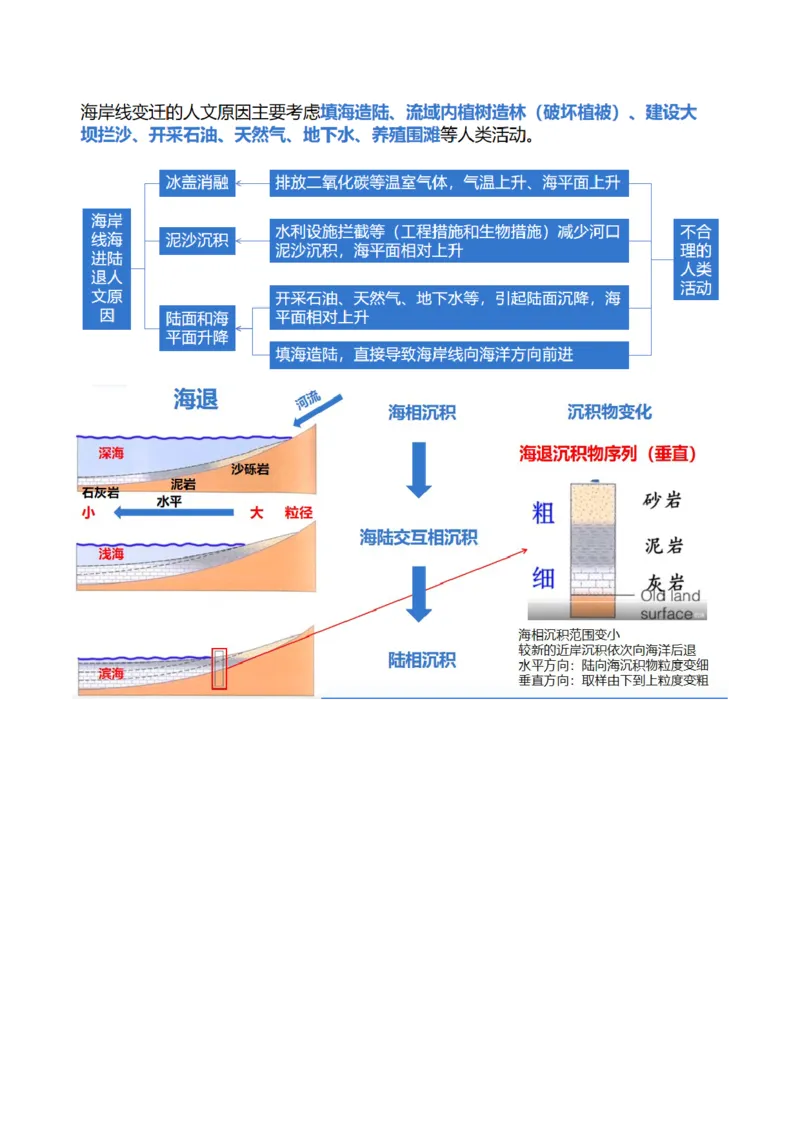 海岸线变迁的人文原因主要考虑填海造陆、流域内植树造林（破坏植被）、建设大坝拦沙、开采石油、天然气、地下水、养殖围滩等人类活动。

海岸线海进陆退人文原因

冰盖消融

排放二氧化碳等温室气体，气温上升、海平面上升

泥沙沉积

水利设施拦截等（工程措施和生物措施）减少河口泥沙沉积，海平面相对上升

陆面和海平面升降

开采石油、天然气、地下水等，引起陆面沉降，海平面相对上升

填海造陆，直接导致海岸线向海洋方向前进

不合理的人类活动

海退

河流

深海

沙砾岩

泥岩

石灰岩

水平

小

大

粒径

浅海

滨海

海相沉积

海陆交互相沉积

陆相沉积

沉积物变化

海退沉积物序列（垂直）

粗

细

砂岩

泥岩

灰岩

Old land surface

海相沉积范围变小
较新的近岸沉积依次向海洋后退
水平方向：陆向海沉积物粒度变细
垂直方向：取样由下到上粒度变粗